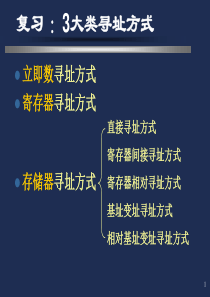 复习：3大类寻址方式

立即数寻址方式

寄存器寻址方式

存储器寻址方式

直接寻址方式

寄存器间接寻址方式

寄存器相对寻址方式

基址变址寻址方式

相对基址变址寻址方式

1